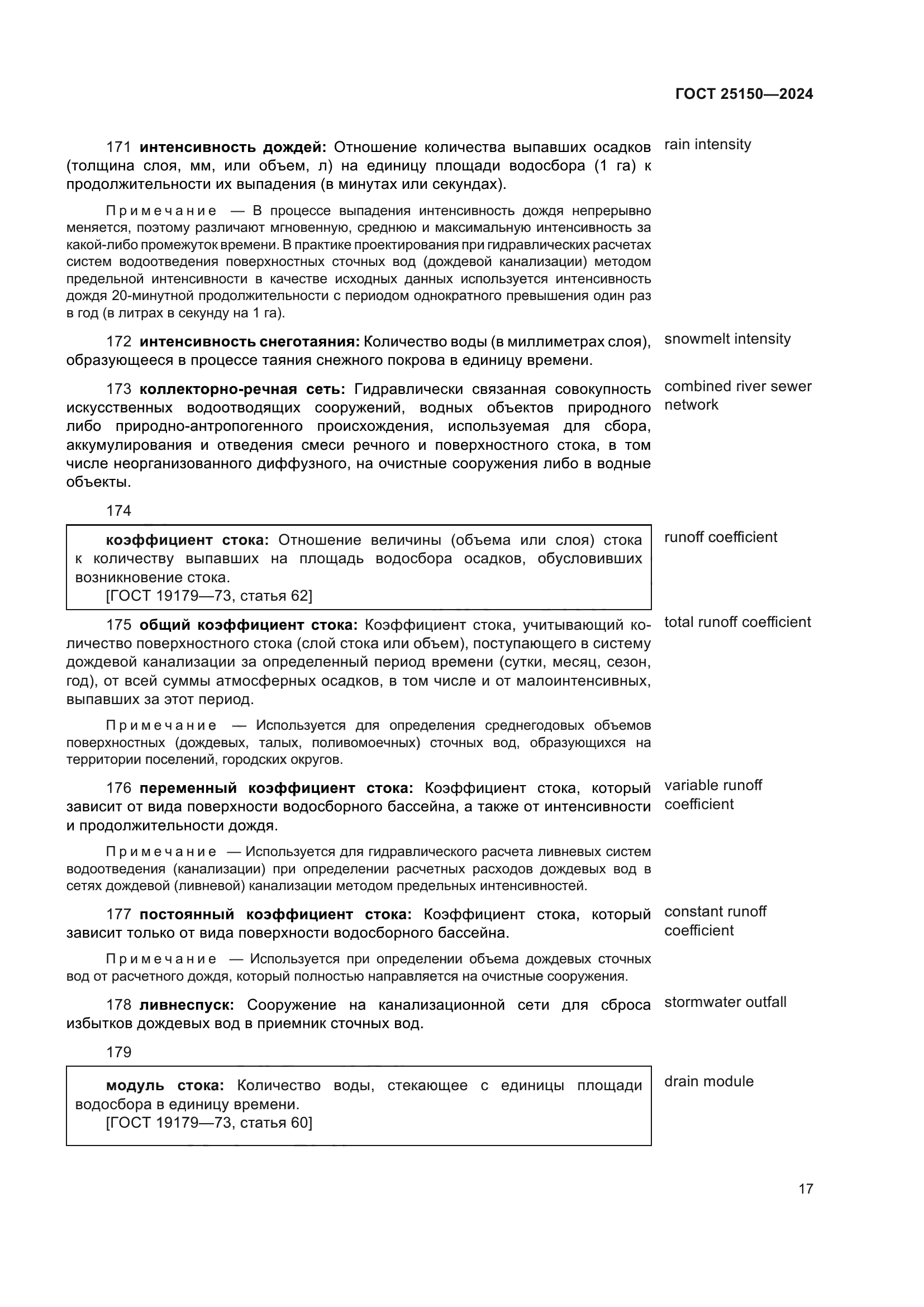 ГОСТ 25150—2024

171 интенсивность дождей: Отношение количества выпавших осадков (толщина слоя, мм, или объем, л) на единицу площади водосбора (1 га) к продолжительности их выпадения (в минутах или секундах).

rain intensity

Примечание — В процессе выпадения интенсивность дождя непрерывно меняется, поэтому различают мгновенную, среднюю и максимальную интенсивность за какой-либо промежуток времени. В практике проектирования при гидравлических расчетах систем водоотведения поверхностных сточных вод (дождевой канализации) методом предельной интенсивности в качестве исходных данных используется интенсивность дождя 20-минутной продолжительности с периодом однократного превышения один раз в год (в литрах в секунду на 1 га).

172 интенсивность снеготаяния: Количество воды (в миллиметрах слоя), образующееся в процессе таяния снежного покрова в единицу времени.

snowmelt intensity

173 коллекторно-речная сеть: Гидравлически связанная совокупность искусственных водоотводящих сооружений, водных объектов природного либо природно-антропогенного происхождения, используемая для сбора, аккумулирования и отведения смеси речного и поверхностного стока, в том числе неорганизованного диффузного, на очистные сооружения либо в водные объекты.

combined river sewer network

174

коэффициент стока: Отношение величины (объема или слоя) стока к количеству выпавших на площадь водосбора осадков, обусловивших возникновение стока.
[ГОСТ 19179—73, статья 62]

runoff coefficient

175 общий коэффициент стока: Коэффициент стока, учитывающий количество поверхностного стока (слой стока или объем), поступающего в систему дождевой канализации за определенный период времени (сутки, месяц, сезон, год), от всей суммы атмосферных осадков, в том числе и от малоинтенсивных, выпавших за этот период.

total runoff coefficient

Примечание — Используется для определения среднегодовых объемов поверхностных (дождевых, талых, поливомоечных) сточных вод, образующихся на территории поселений, городских округов.

176 переменный коэффициент стока: Коэффициент стока, который зависит от вида поверхности водосборного бассейна, а также от интенсивности и продолжительности дождя.

variable runoff coefficient

Примечание — Используется для гидравлического расчета ливневых систем водоотведения (канализации) при определении расчетных расходов дождевых вод в сетях дождевой (ливневой) канализации методом предельных интенсивностей.

177 постоянный коэффициент стока: Коэффициент стока, который зависит только от вида поверхности водосборного бассейна.

constant runoff coefficient

Примечание — Используется при определении объема дождевых сточных вод от расчетного дождя, который полностью направляется на очистные сооружения.

178 ливнеспуск: Сооружение на канализационной сети для сброса избытков дождевых вод в приемник сточных вод.

stormwater outfall

179

модуль стока: Количество воды, стекающее с единицы площади водосбора в единицу времени.
[ГОСТ 19179—73, статья 60]

drain module

17